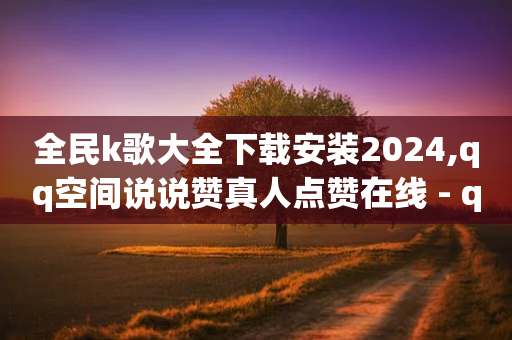 全民k歌大全下载安装2024,qq空间说说赞真人点赞在线 - q